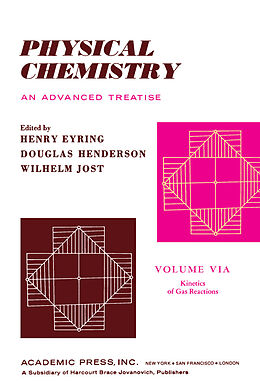 PHYSICAL CHEMISTRY

AN ADVANCED TREATISE

Edited by
HENRY EYRING
DOUGLAS HENDERSON
WILHELM JOST

VOLUME VIA
Kinetics of Gas Reactions

ACADEMIC PRESS, INC. NEW YORK • SAN FRANCISCO • LONDON
A Subsidiary of Harcourt Brace Jovanovich, Publishers